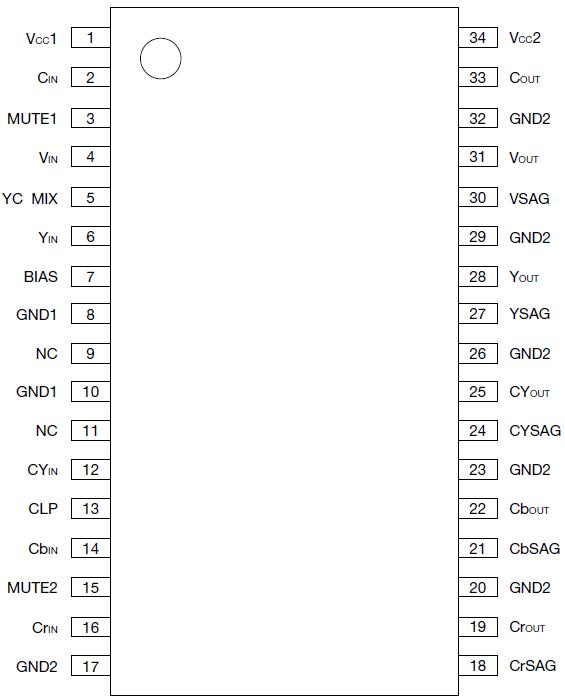 $V_{CC}1$ 1
$C_{IN}$ 2
MUTE1 3
$V_{IN}$ 4
YC MIX 5
$Y_{IN}$ 6
BIAS 7
GND1 8
NC 9
GND1 10
NC 11
$CY_{IN}$ 12
CLP 13
$Cb_{IN}$ 14
MUTE2 15
$Cr_{IN}$ 16
GND2 17

34 $V_{CC}2$
33 $C_{OUT}$
32 GND2
31 $V_{OUT}$
30 VSAG
29 GND2
28 $Y_{OUT}$
27 YSAG
26 GND2
25 $CY_{OUT}$
24 CYSAG
23 GND2
22 $Cb_{OUT}$
21 CbSAG
20 GND2
19 $Cr_{OUT}$
18 CrSAG